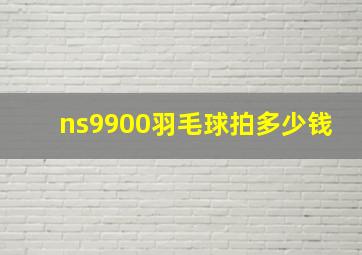 ns9900羽毛球拍多少钱